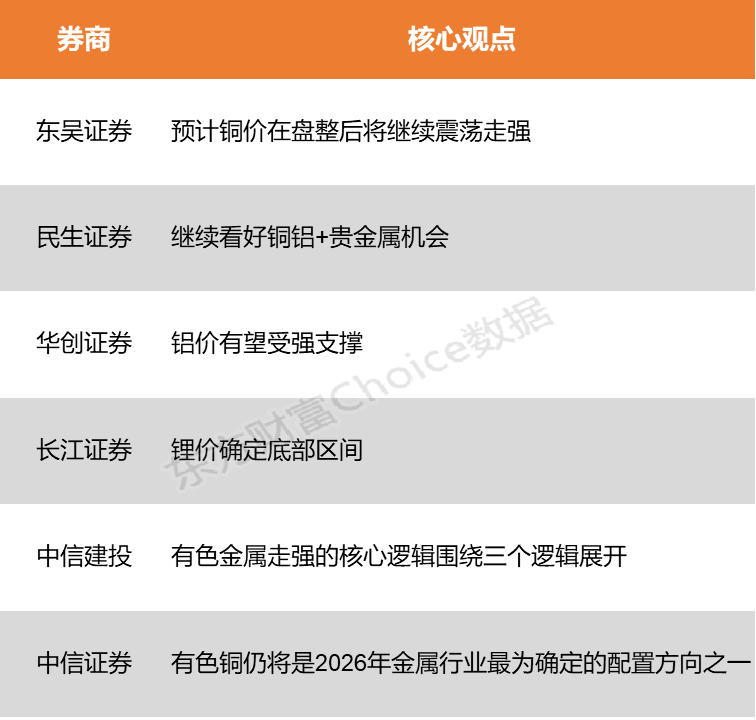 | 券商 | 核心观点 |
|---|---|
| 东吴证券 | 预计铜价在盘整后将继续震荡走强 |
| 民生证券 | 继续看好铜铝+贵金属机会 |
| 华创证券 | 铝价有望受强支撑 |
| 长江证券 | 锂价确定底部区间 |
| 中信建投 | 有色金属走强的核心逻辑围绕三个逻辑展开 |
| 中信证券 | 有色铜仍将是2026年金属行业最为确定的配置方向之一 |

东方财富Choice数据